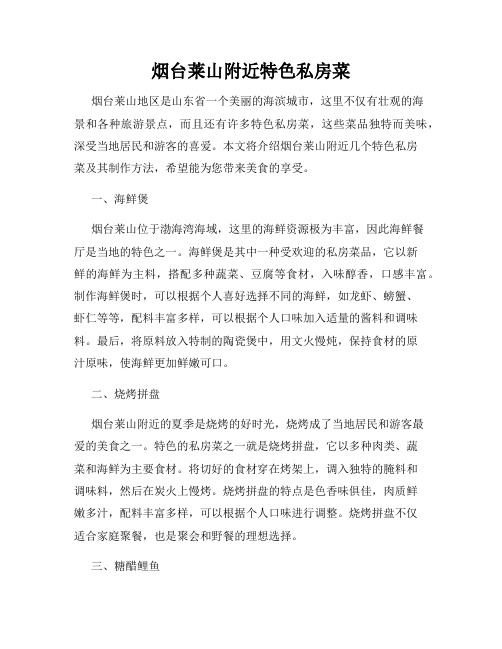 烟台莱山附近特色私房菜

烟台莱山地区是山东省一个美丽的海滨城市，这里不仅有壮观的海景和各种旅游景点，而且还有许多特色私房菜，这些菜品独特而美味，深受当地居民和游客的喜爱。本文将介绍烟台莱山附近几个特色私房菜及其制作方法，希望能为您带来美食的享受。

一、海鲜煲

烟台莱山位于渤海湾海域，这里的海鲜资源极为丰富，因此海鲜餐厅是当地的特色之一。海鲜煲是其中一种受欢迎的私房菜品，它以新鲜的海鲜为主料，搭配多种蔬菜、豆腐等食材，入味醇香，口感丰富。制作海鲜煲时，可以根据个人喜好选择不同的海鲜，如龙虾、螃蟹、虾仁等等，配料丰富多样，可以根据个人口味加入适量的酱料和调味料。最后，将原料放入特制的陶瓷煲中，用文火慢炖，保持食材的原汁原味，使海鲜更加鲜嫩可口。

二、烧烤拼盘

烟台莱山附近的夏季是烧烤的好时光，烧烤成了当地居民和游客最爱的美食之一。特色的私房菜之一就是烧烤拼盘，它以多种肉类、蔬菜和海鲜为主要食材。将切好的食材穿在烤架上，调入独特的腌料和调味料，然后在炭火上慢烤。烧烤拼盘的特点是色香味俱佳，肉质鲜嫩多汁，配料丰富多样，可以根据个人口味进行调整。烧烤拼盘不仅适合家庭聚餐，也是聚会和野餐的理想选择。

三、糖醋鲤鱼